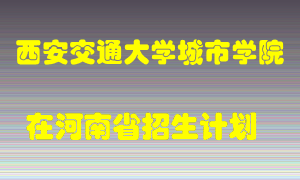 西安交通大学城市学院

在河南省招生计划